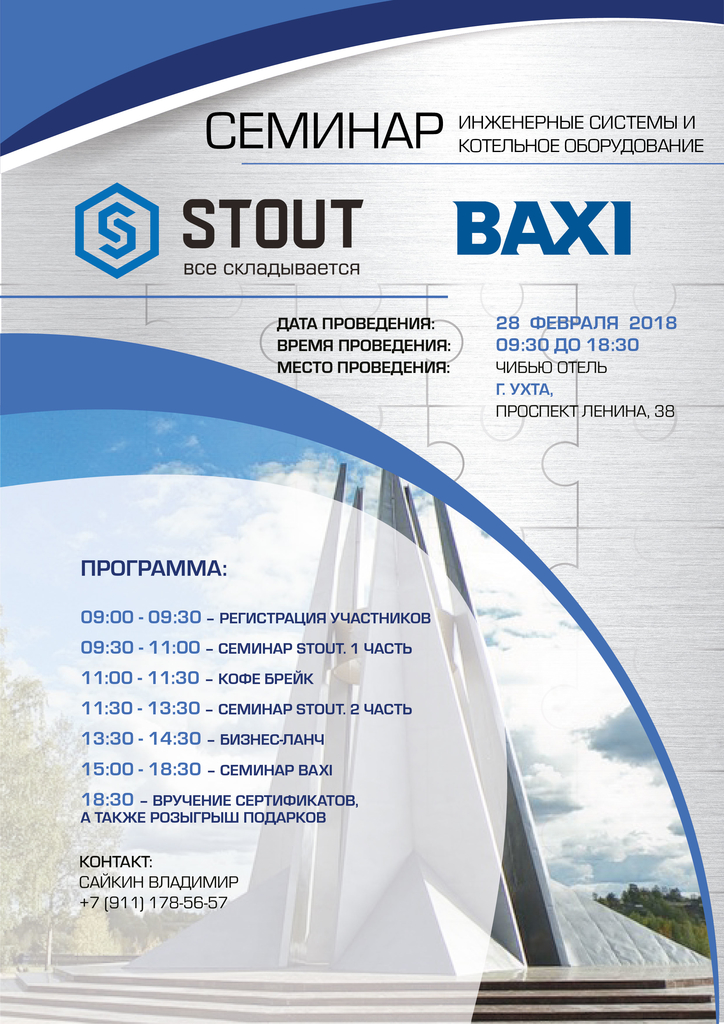 СЕМИНАР ИНЖЕНЕРНЫЕ СИСТЕМЫ И КОТЕЛЬНОЕ ОБОРУДОВАНИЕ

STOUT
все складывается

BAXI

ДАТА ПРОВЕДЕНИЯ: 28 ФЕВРАЛЯ 2018
ВРЕМЯ ПРОВЕДЕНИЯ: 09:30 ДО 18:30
МЕСТО ПРОВЕДЕНИЯ: ЧИБЬЮ ОТЕЛЬ
Г. УХТА,
ПРОСПЕКТ ЛЕНИНА, 38

ПРОГРАММА:

09:00 - 09:30 – РЕГИСТРАЦИЯ УЧАСТНИКОВ
09:30 - 11:00 – СЕМИНАР STOUT. 1 ЧАСТЬ
11:00 - 11:30 – КОФЕ БРЕЙК
11:30 - 13:30 – СЕМИНАР STOUT. 2 ЧАСТЬ
13:30 - 14:30 – БИЗНЕС-ЛАНЧ
15:00 - 18:30 – СЕМИНАР BAXI
18:30 – ВРУЧЕНИЕ СЕРТИФИКАТОВ, А ТАКЖЕ РОЗЫГРЫШ ПОДАРКОВ

КОНТАКТ:
САЙКИН ВЛАДИМИР
+7 (911) 178-56-57